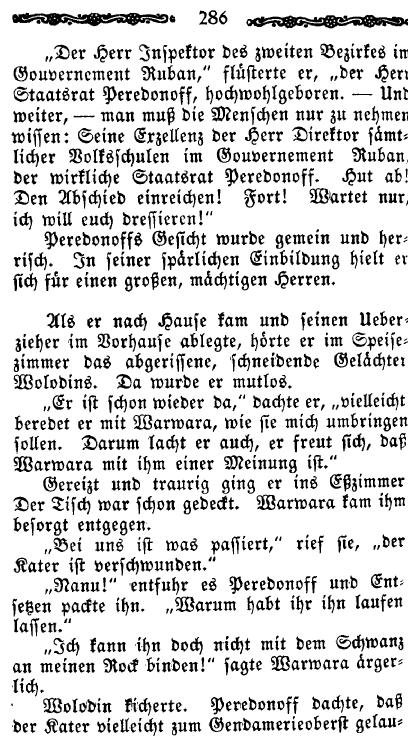 286

„Der Herr Inspektor des zweiten Bezirkes im Gouvernement Ruban," flüsterte er, „der Herr Staatsrat Peredonoff, hochwohlgeboren. — Und weiter, — man muß die Menschen nur zu nehmen wissen: Seine Exzellenz der Herr Direktor sämtlicher Volksschulen im Gouvernement Ruban, der wirkliche Staatsrat Peredonoff. Hut ab! Den Abschied einreichen! Fort! Wartet nur, ich will euch dressieren!"

Peredonoffs Gesicht wurde gemein und herrisch. In seiner spärlichen Einbildung hielt er sich für einen großen, mächtigen Herren.

Als er nach Hause kam und seinen Ueberzieher im Vorhause ablegte, hörte er im Speisezimmer das abgerissene, schneidende Gelächter Wolodins. Da wurde er mutlos.

„Er ist schon wieder da," dachte er, „vielleicht beredet er mit Warwara, wie sie mich umbringen sollen. Darum lacht er auch, er freut sich, daß Warwara mit ihm einer Meinung ist."

Gereizt und traurig ging er ins Eßzimmer Der Tisch war schon gedeckt. Warwara kam ihm besorgt entgegen.

„Bei uns ist was passiert," rief sie, „der Kater ist verschwunden."

„Nanu!" entfuhr es Peredonoff und Entsetzen packte ihn. „Warum habt ihr ihn laufen lassen."

„Ich kann ihn doch nicht mit dem Schwanz an meinen Rock binden!" sagte Warwara ärgerlich.

Wolodin kicherte. Peredonoff dachte, daß der Kater vielleicht zum Gendamerieoberst gelau-